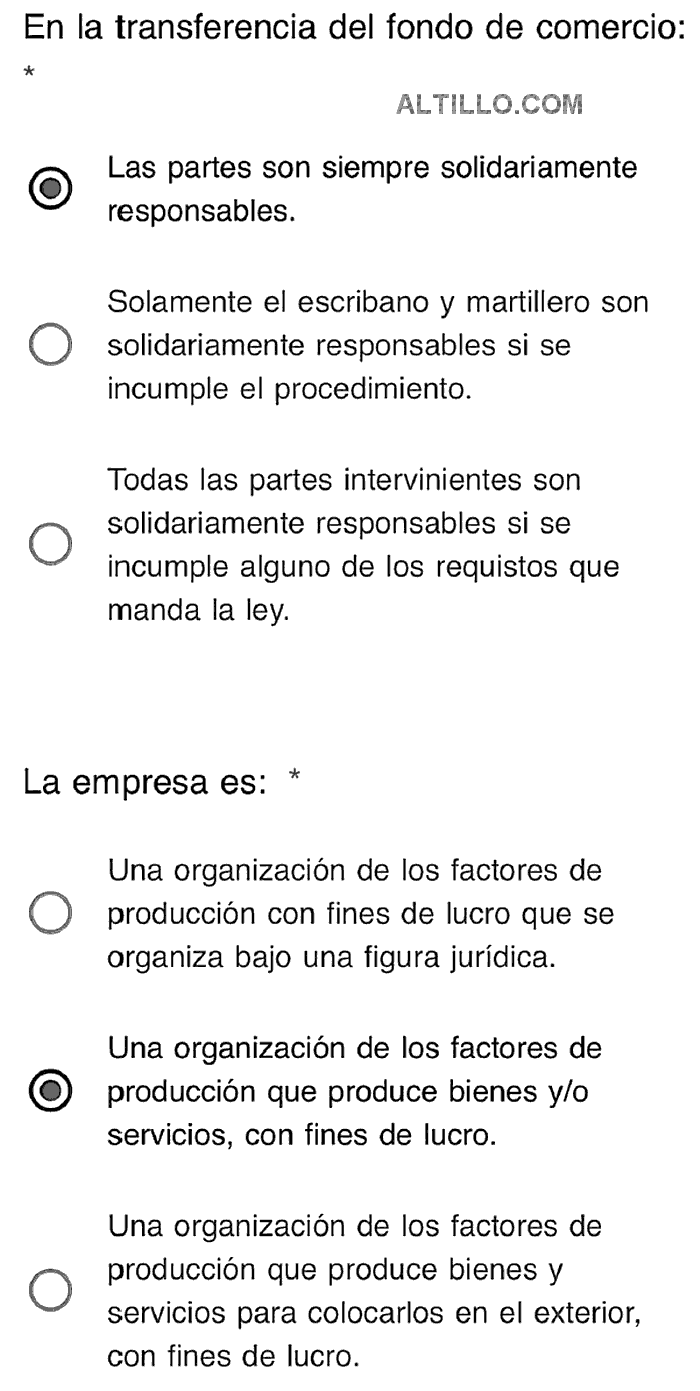 En la transferencia del fondo de comercio: *

ALTILLO.COM

Las partes son siempre solidariamente responsables.

Solamente el escribano y martillero son solidariamente responsables si se incumple el procedimiento.

Todas las partes intervinientes son solidariamente responsables si se incumple alguno de los requistos que manda la ley.

La empresa es: *

Una organización de los factores de producción con fines de lucro que se organiza bajo una figura jurídica.

Una organización de los factores de producción que produce bienes y/o servicios, con fines de lucro.

Una organización de los factores de producción que produce bienes y servicios para colocarlos en el exterior, con fines de lucro.